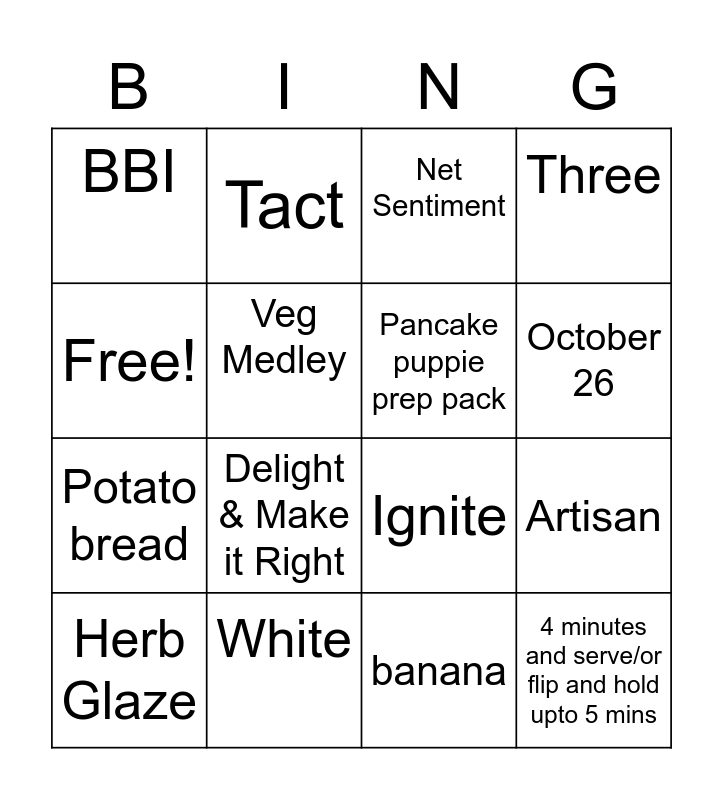 | B | I | N | G |
|---|---|---|---|
| BBI | Tact | Net Sentiment | Three |
| Free! | Veg Medley | Pancake puppie prep pack | October 26 |
| Potato bread | Delight & Make it Right | Ignite | Artisan |
| Herb Glaze | White | banana | 4 minutes and serve/or flip and hold upto 5 mins |